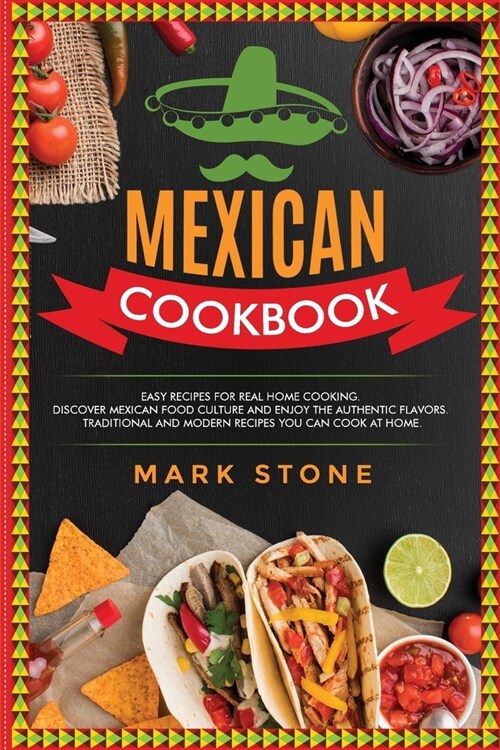 MEXICAN
COOKBOOK

EASY RECIPES FOR REAL HOME COOKING.
DISCOVER MEXICAN FOOD CULTURE AND ENJOY THE AUTHENTIC FLAVORS.
TRADITIONAL AND MODERN RECIPES YOU CAN COOK AT HOME.

MARK STONE